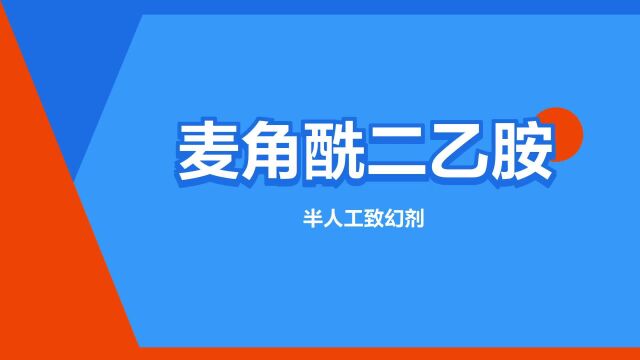 麦角酰二乙胺

半人工致幻剂